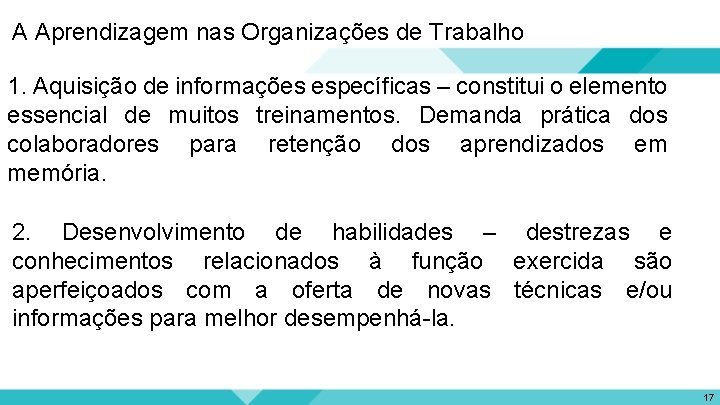 A Aprendizagem nas Organizações de Trabalho

1. Aquisição de informações específicas – constitui o elemento essencial de muitos treinamentos. Demanda prática dos colaboradores para retenção dos aprendizados em memória.

2. Desenvolvimento de habilidades – destrezas e conhecimentos relacionados à função exercida são aperfeiçoados com a oferta de novas técnicas e/ou informações para melhor desempenhá-la.

17